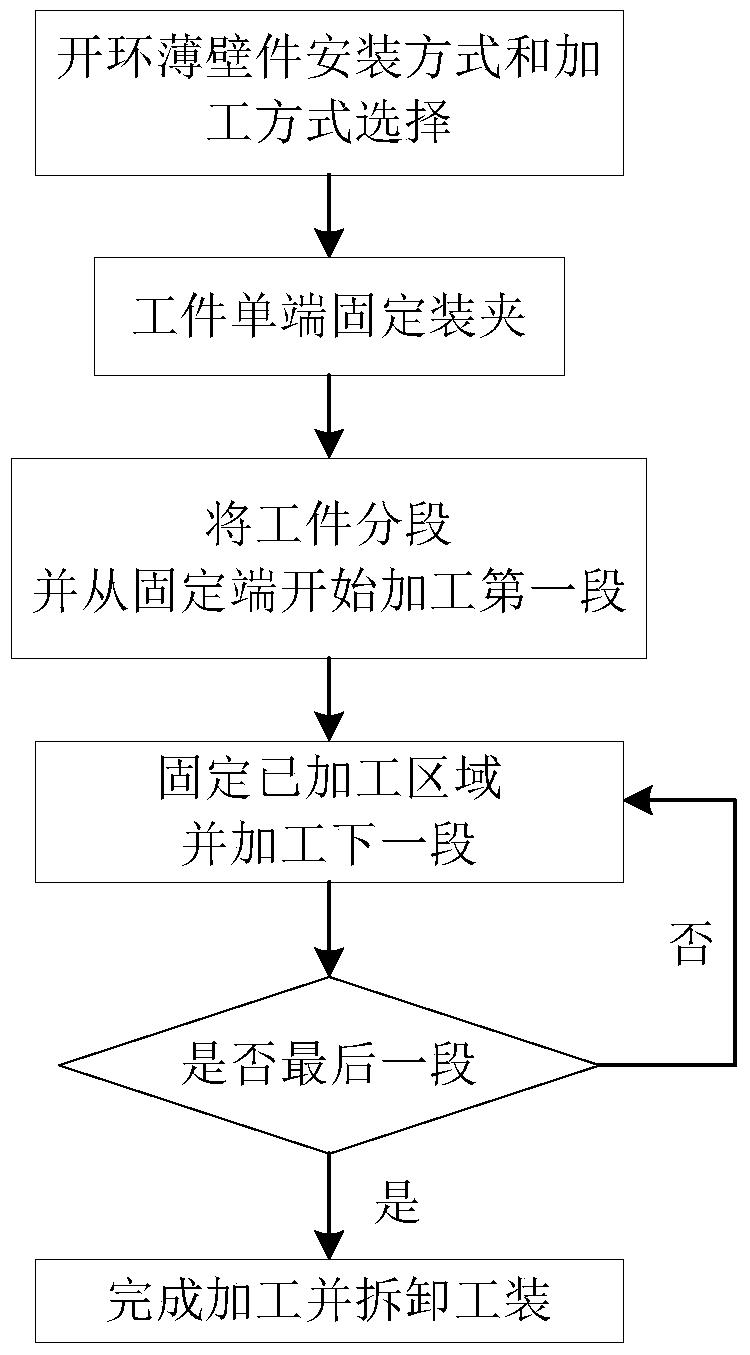 开环薄壁件安装方式和加工方式选择

工件单端固定装夹

将工件分段
并从固定端开始加工第一段

固定已加工区域
并加工下一段

否

是否最后一段

是

完成加工并拆卸工装